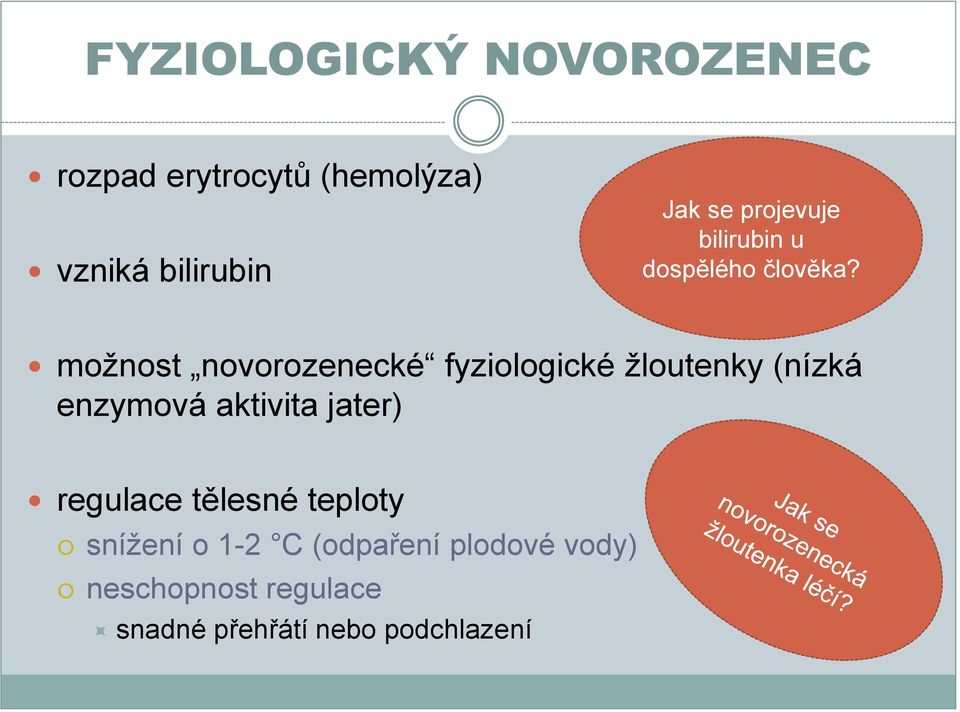 FYZIOLOGICKÝ NOVOROZENEC

rozpad erytrocytů (hemolýza)

Jak se projevuje bilirubin u dospělého člověka?

vzniká bilirubin

možnost „novorozenecké“ fyziologické žloutenky (nízká enzymová aktivita jater)

regulace tělesné teploty

snížení o 1-2 °C (odpaření plodové vody)

neschopnost regulace

snadné přehřátí nebo podchlazení

Jak se novorozenecká žloutenka léčí?